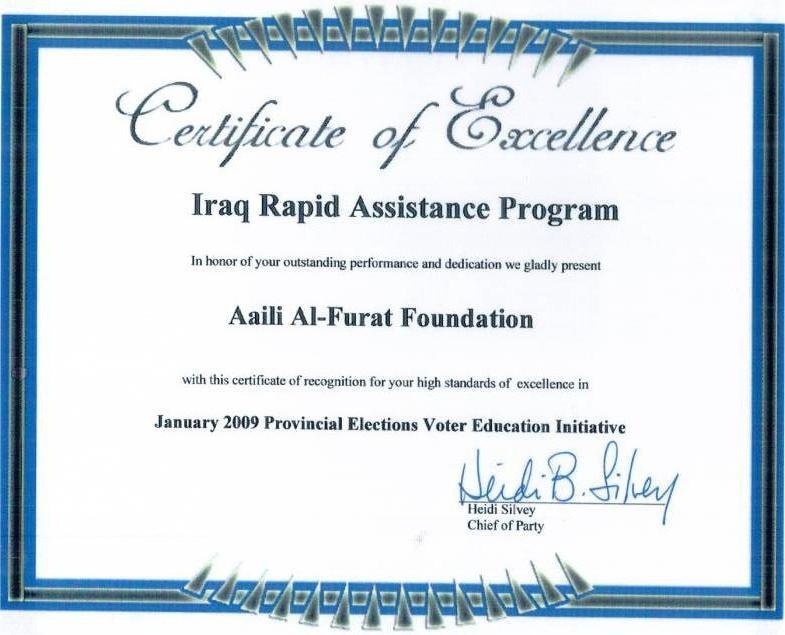 Certificate of Excellence

Iraq Rapid Assistance Program

In honor of your outstanding performance and dedication we gladly present

Aaili Al-Furat Foundation

with this certificate of recognition for your high standards of excellence in

January 2009 Provincial Elections Voter Education Initiative

Heidi B. Silvey

Heidi Silvey
Chief of Party